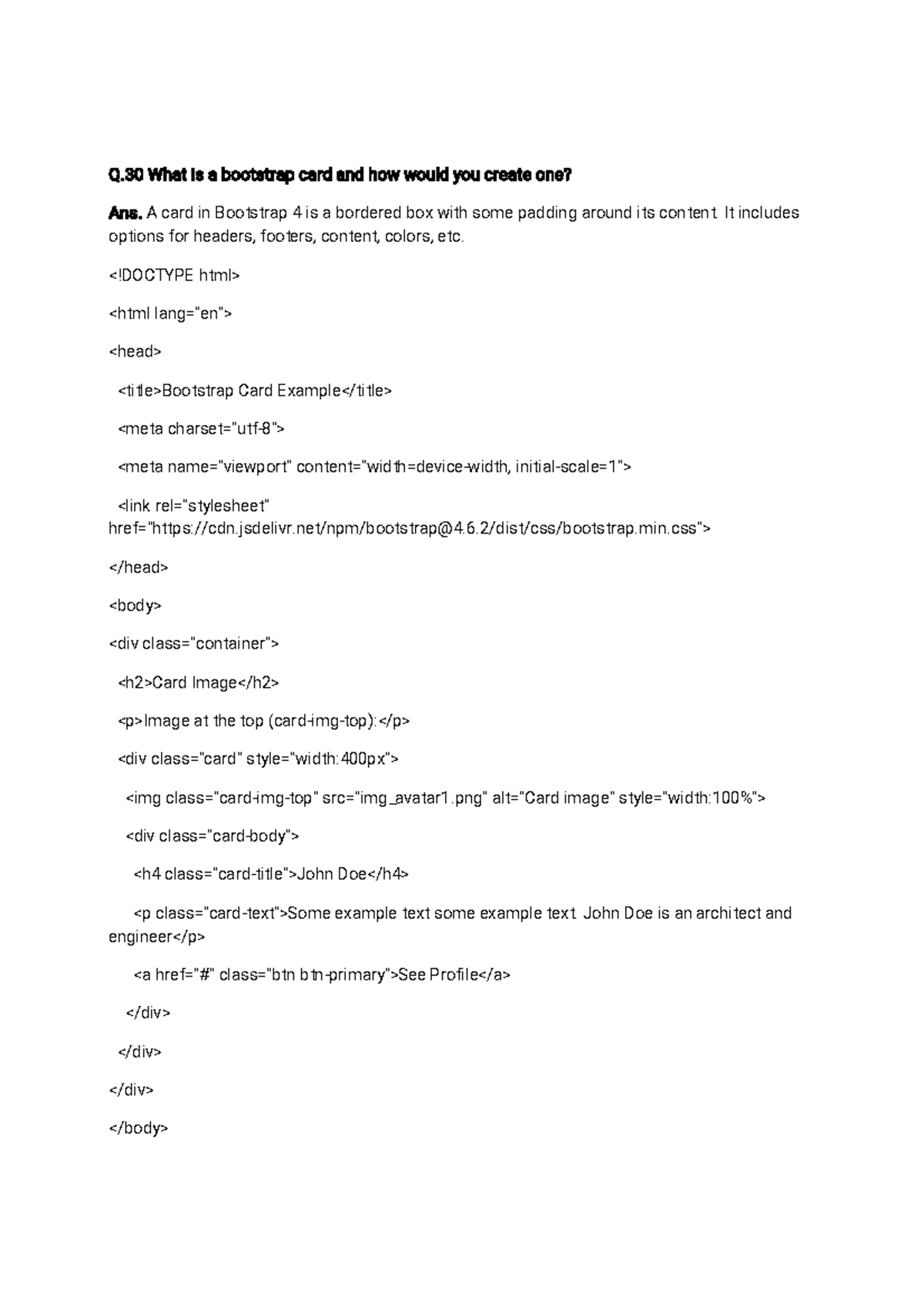 Q.30 What is a bootstrap card and how would you create one?

Ans. A card in Bootstrap 4 is a bordered box with some padding around its content. It includes options for headers, footers, content, colors, etc.

<!DOCTYPE html>

<html lang="en">

<head>

<title>Bootstrap Card Example</title>

<meta charset="utf-8">

<meta name="viewport" content="width=device-width, initial-scale=1">

<link rel="stylesheet" href="https://cdn.jsdelivr.net/npm/bootstrap@4.6.2/dist/css/bootstrap.min.css">

</head>

<body>

<div class="container">

<h2>Card Image</h2>

<p>Image at the top (card-img-top):</p>

<div class="card" style="width:400px">

<img class="card-img-top" src="img_avatar1.png" alt="Card image" style="width:100%">

<div class="card-body">

<h4 class="card-title">John Doe</h4>

<p class="card-text">Some example text some example text. John Doe is an architect and engineer</p>

<a href="#" class="btn btn-primary">See Profile</a>

</div>

</div>

</div>

</body>